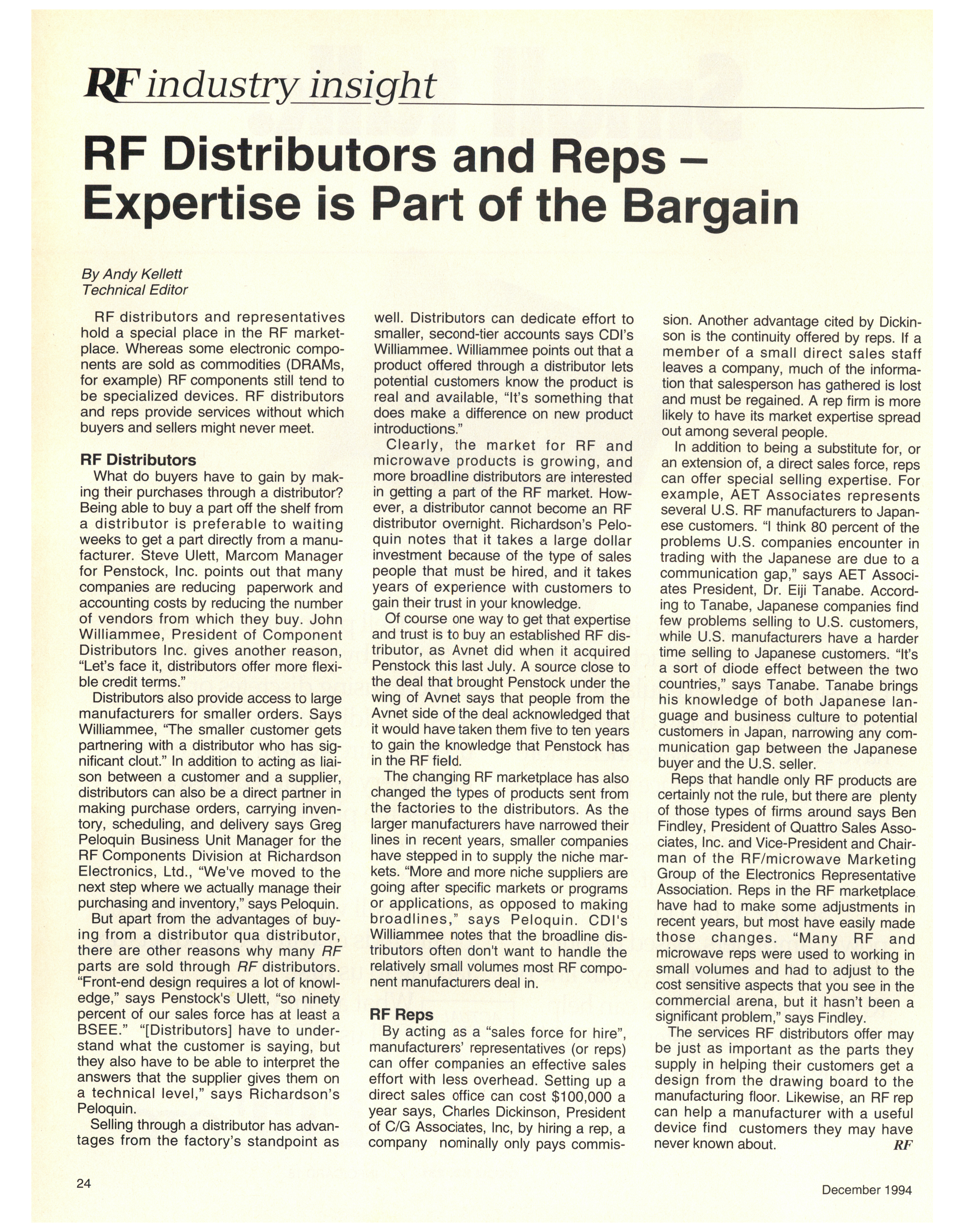 RF industry insight

RF Distributors and Reps – Expertise is Part of the Bargain

By Andy Kellett
Technical Editor

RF distributors and representatives hold a special place in the RF marketplace. Whereas some electronic components are sold as commodities (DRAMs, for example) RF components still tend to be specialized devices. RF distributors and reps provide services without which buyers and sellers might never meet.

RF Distributors

What do buyers have to gain by making their purchases through a distributor? Being able to buy a part off the shelf from a distributor is preferable to waiting weeks to get a part directly from a manufacturer. Steve Ulett, Marcom Manager for Penstock, Inc. points out that many companies are reducing paperwork and accounting costs by reducing the number of vendors from which they buy. John Williammee, President of Component Distributors Inc. gives another reason, "Let's face it, distributors offer more flexible credit terms."

Distributors also provide access to large manufacturers for smaller orders. Says Williammee, "The smaller customer gets partnering with a distributor who has significant clout." In addition to acting as liaison between a customer and a supplier, distributors can also be a direct partner in making purchase orders, carrying inventory, scheduling, and delivery says Greg Peloquin Business Unit Manager for the RF Components Division at Richardson Electronics, Ltd., "We've moved to the next step where we actually manage their purchasing and inventory," says Peloquin.

But apart from the advantages of buying from a distributor qua distributor, there are other reasons why many RF parts are sold through RF distributors. "Front-end design requires a lot of knowledge," says Penstock's Ulett, "so ninety percent of our sales force has at least a BSEE." "[Distributors] have to understand what the customer is saying, but they also have to be able to interpret the answers that the supplier gives them on a technical level," says Richardson's Peloquin.

Selling through a distributor has advantages from the factory's standpoint as well. Distributors can dedicate effort to smaller, second-tier accounts says CDI's Williammee. Williammee points out that a product offered through a distributor lets potential customers know the product is real and available, "It's something that does make a difference on new product introductions."

Clearly, the market for RF and microwave products is growing, and more broadline distributors are interested in getting a part of the RF market. However, a distributor cannot become an RF distributor overnight. Richardson's Peloquin notes that it takes a large dollar investment because of the type of sales people that must be hired, and it takes years of experience with customers to gain their trust in your knowledge.

Of course one way to get that expertise and trust is to buy an established RF distributor, as Avnet did when it acquired Penstock this last July. A source close to the deal that brought Penstock under the wing of Avnet says that people from the Avnet side of the deal acknowledged that it would have taken them five to ten years to gain the knowledge that Penstock has in the RF field.

The changing RF marketplace has also changed the types of products sent from the factories to the distributors. As the larger manufacturers have narrowed their lines in recent years, smaller companies have stepped in to supply the niche markets. "More and more niche suppliers are going after specific markets or programs or applications, as opposed to making broadlines," says Peloquin. CDI's Williammee notes that the broadline distributors often don't want to handle the relatively small volumes most RF component manufacturers deal in.

RF Reps

By acting as a "sales force for hire", manufacturers' representatives (or reps) can offer companies an effective sales effort with less overhead. Setting up a direct sales office can cost $100,000 a year says, Charles Dickinson, President of C/G Associates, Inc, by hiring a rep, a company nominally only pays commission. Another advantage cited by Dickinson is the continuity offered by reps. If a member of a small direct sales staff leaves a company, much of the information that salesperson has gathered is lost and must be regained. A rep firm is more likely to have its market expertise spread out among several people.

In addition to being a substitute for, or an extension of, a direct sales force, reps can offer special selling expertise. For example, AET Associates represents several U.S. RF manufacturers to Japanese customers. "I think 80 percent of the problems U.S. companies encounter in trading with the Japanese are due to a communication gap," says AET Associates President, Dr. Eiji Tanabe. According to Tanabe, Japanese companies find few problems selling to U.S. customers, while U.S. manufacturers have a harder time selling to Japanese customers. "It's a sort of diode effect between the two countries," says Tanabe. Tanabe brings his knowledge of both Japanese language and business culture to potential customers in Japan, narrowing any communication gap between the Japanese buyer and the U.S. seller.

Reps that handle only RF products are certainly not the rule, but there are plenty of those types of firms around says Ben Findley, President of Quattro Sales Associates, Inc. and Vice-President and Chairman of the RF/microwave Marketing Group of the Electronics Representative Association. Reps in the RF marketplace have had to make some adjustments in recent years, but most have easily made those changes. "Many RF and microwave reps were used to working in small volumes and had to adjust to the cost sensitive aspects that you see in the commercial arena, but it hasn't been a significant problem," says Findley.

The services RF distributors offer may be just as important as the parts they supply in helping their customers get a design from the drawing board to the manufacturing floor. Likewise, an RF rep can help a manufacturer with a useful device find customers they may have never known about. RF

24

December 1994